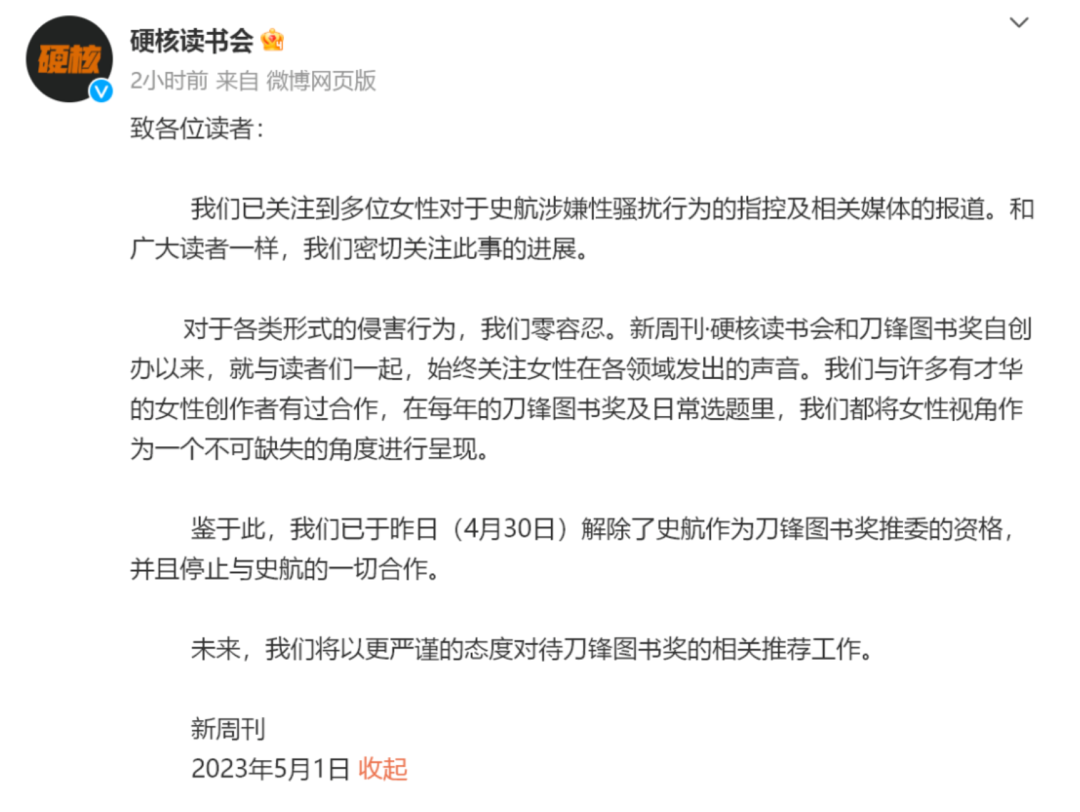 硬核

硬核读书会

2小时前 来自 微博网页版

致各位读者：

我们已关注到多位女性对于史航涉嫌性骚扰行为的指控及相关媒体的报道。和广大读者一样，我们密切关注此事的进展。

对于各类形式的侵害行为，我们零容忍。新周刊·硬核读书会和刀锋图书奖自创办以来，就与读者们一起，始终关注女性在各领域发出的声音。我们与许多有才华的女性创作者有过合作，在每年的刀锋图书奖及日常选题里，我们都将女性视角作为一个不可缺失的角度进行呈现。

鉴于此，我们已于昨日（4月30日）解除了史航作为刀锋图书奖推委的资格，并且停止与史航的一切合作。

未来，我们将以更严谨的态度对待刀锋图书奖的相关推荐工作。

新周刊
2023年5月1日 收起